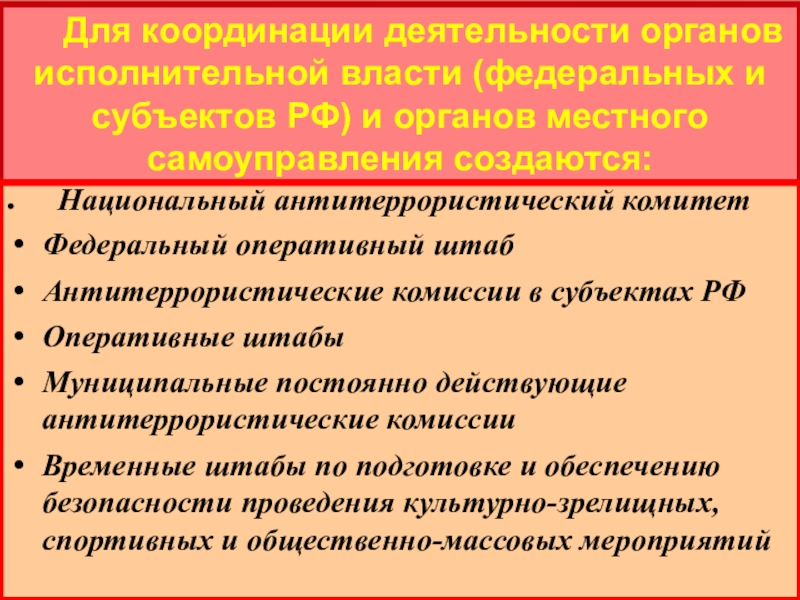 Для координации деятельности органов исполнительной власти (федеральных и субъектов РФ) и органов местного самоуправления создаются:

• Национальный антитеррористический комитет
• Федеральный оперативный штаб
• Антитеррористические комиссии в субъектах РФ
• Оперативные штабы
• Муниципальные постоянно действующие антитеррористические комиссии
• Временные штабы по подготовке и обеспечению безопасности проведения культурно-зрелищных, спортивных и общественно-массовых мероприятий